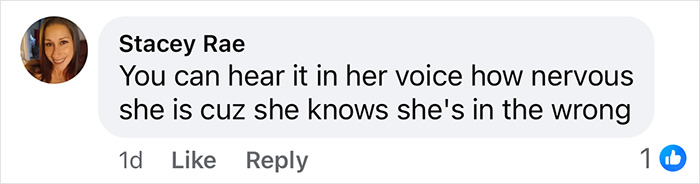 Stacey Rae
You can hear it in her voice how nervous she is cuz she knows she's in the wrong

1d Like Reply 1